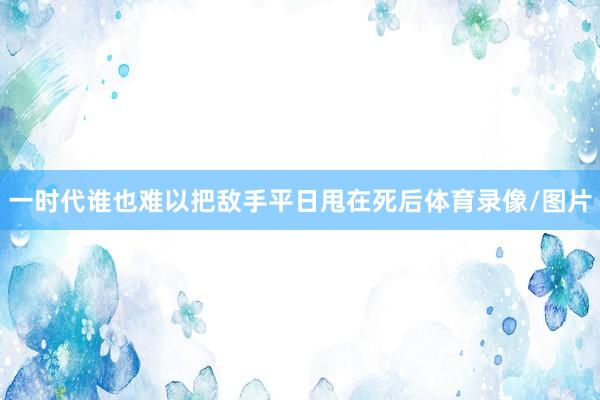 一时代谁也难以把敌手平日甩在死后体育录像/图片